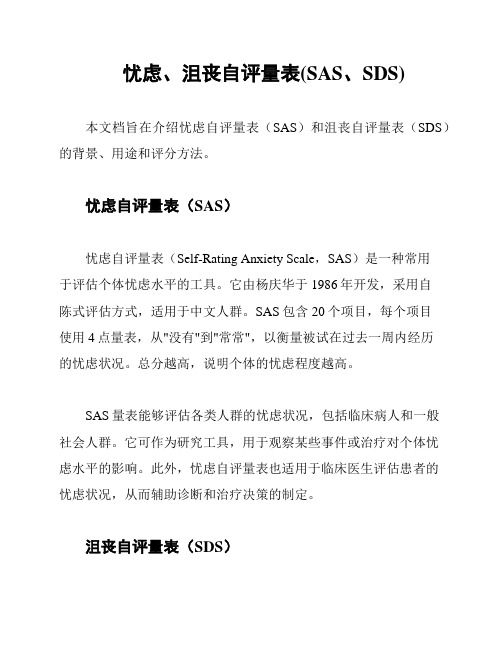 忧虑、沮丧自评量表(SAS、SDS)

本文档旨在介绍忧虑自评量表（SAS）和沮丧自评量表（SDS）的背景、用途和评分方法。

忧虑自评量表（SAS）

忧虑自评量表（Self-Rating Anxiety Scale，SAS）是一种常用于评估个体忧虑水平的工具。它由杨庆华于 1986 年开发，采用自陈式评估方式，适用于中文人群。SAS 包含 20 个项目，每个项目使用 4 点量表，从"没有"到"常常"，以衡量被试在过去一周内经历的忧虑状况。总分越高，说明个体的忧虑程度越高。

SAS 量表能够评估各类人群的忧虑状况，包括临床病人和一般社会人群。它可作为研究工具，用于观察某些事件或治疗对个体忧虑水平的影响。此外，忧虑自评量表也适用于临床医生评估患者的忧虑状况，从而辅助诊断和治疗决策的制定。

沮丧自评量表（SDS）